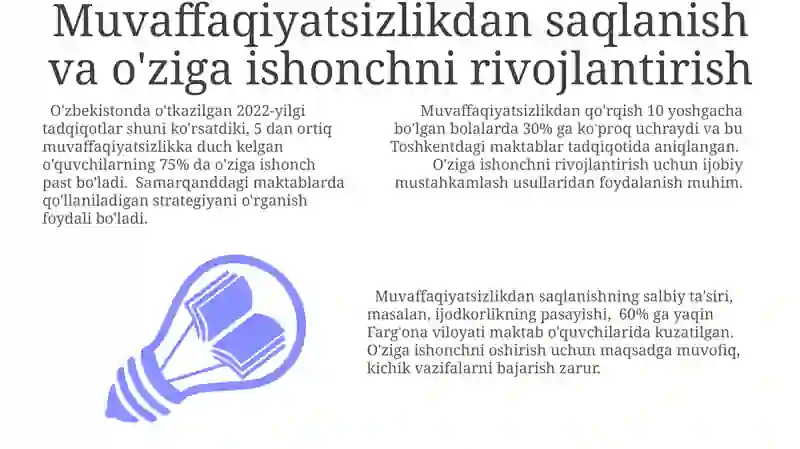 Muvaffaqiyatsizlikdan saqlanish va o'ziga ishonchni rivojlantirish

O'zbekistonda o'tkazilgan 2022-yilgi tadqiqotlar shuni ko'rsatdiki, 5 dan ortiq muvaffaqiyatsizlikka duch kelgan o'quvchilarning 75% da o'ziga ishonch past bo'ladi. Samarqanddagi maktablarda qo'llaniladigan strategiyani o'rganish foydali bo'ladi.

Muvaffaqiyatsizlikdan qo'rqish 10 yoshgacha bo'lgan bolalarda 30% ga ko'proq uchraydi va bu Toshkentdagi maktablar tadqiqotida aniqlangan. O'ziga ishonchni rivojlantirish uchun ijobiy mustahkamlash usullaridan foydalanish muhim.

Muvaffaqiyatsizlikdan saqlanishning salbiy ta'siri, masalan, ijodkorlikning pasayishi, 60% ga yaqin Farg'ona viloyati maktab o'quvchilarida kuzatilgan. O'ziga ishonchni oshirish uchun maqsadga muvofiq, kichik vazifalarni bajarish zarur.